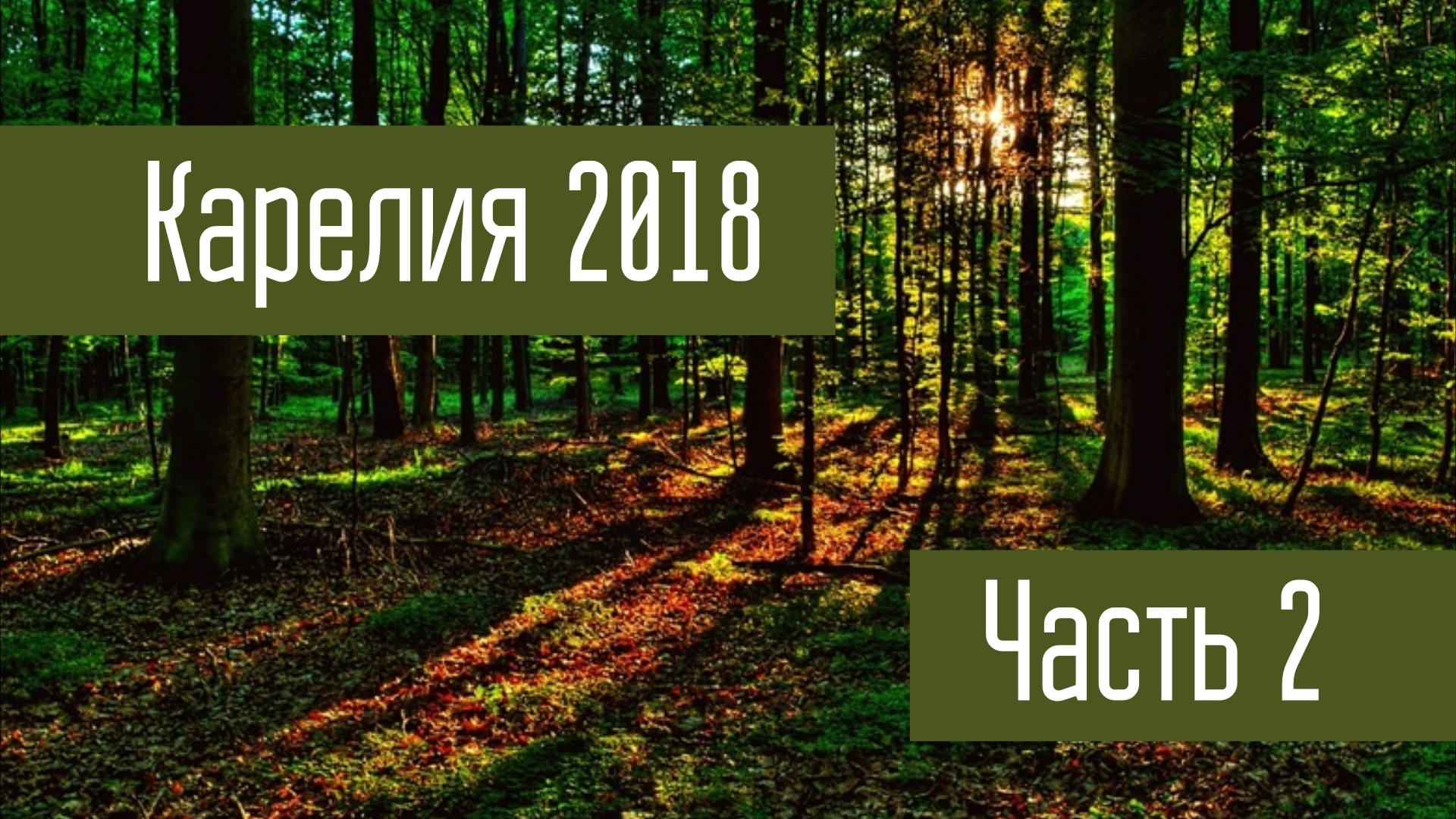 Карелия 2018

Часть 2